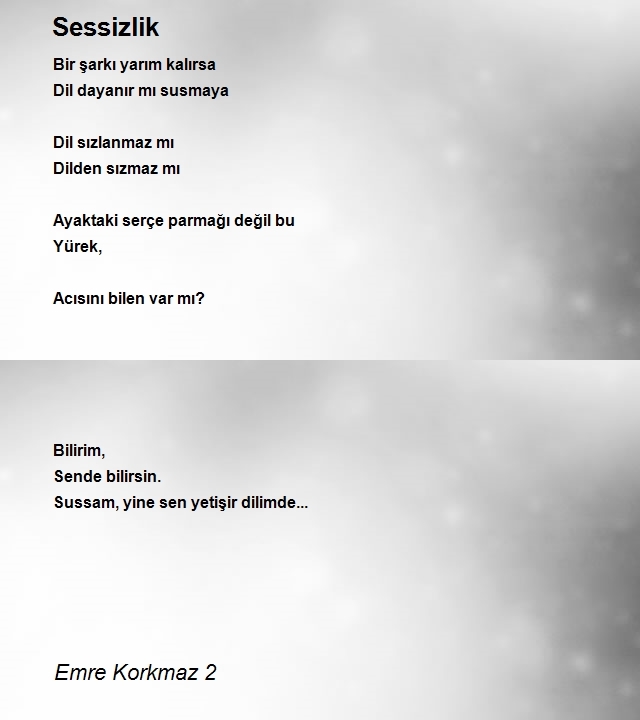 Sessizlik

Bir şarkı yarım kalırsa
Dil dayanır mı susmaya

Dil sızlanmaz mı
Dilden sızmaz mı

Ayaktaki serçe parmağı değil bu
Yürek,

Acısını bilen var mı?

Bilirim,
Sende bilirsin.
Sussam, yine sen yetişir dilimde...

Emre Korkmaz 2